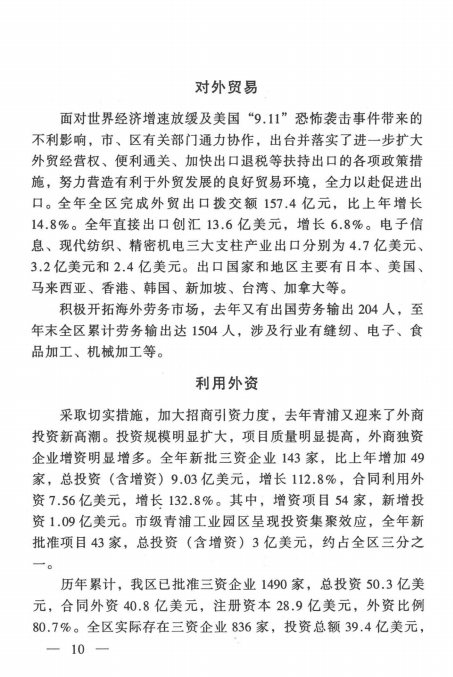 对外贸易

面对世界经济增速放缓及美国“9.11”恐怖袭击事件带来的不利影响，市、区有关部门通力协作，出台并落实了进一步扩大外贸经营权、便利通关、加快出口退税等扶持出口的各项政策措施，努力营造有利于外贸发展的良好贸易环境，全力以赴促进出口。全年全区完成外贸出口拨交额157.4亿元，比上年增长14.8%。全年直接出口创汇13.6亿美元，增长6.8%。电子信息、现代纺织、精密机电三大支柱产业出口分别为4.7亿美元、3.2亿美元和2.4亿美元。出口国家和地区主要有日本、美国、马来西亚、香港、韩国、新加坡、台湾、加拿大等。

积极开拓海外劳务市场，去年又有出国劳务输出204人，至年末全区累计劳务输出达1504人，涉及行业有缝纫、电子、食品加工、机械加工等。

利用外资

采取切实措施，加大招商引资力度，去年青浦又迎来了外商投资新高潮。投资规模明显扩大，项目质量明显提高，外商独资企业增资明显增多。全年新批三资企业143家，比上年增加49家，总投资（含增资）9.03亿美元，增长112.8%，合同利用外资7.56亿美元，增长132.8%。其中，增资项目54家，新增投资1.09亿美元。市级青浦工业园区呈现投资集聚效应，全年新批准项目43家，总投资（含增资）3亿美元，约占全区三分之一。

历年累计，我区已批准三资企业1490家，总投资50.3亿美元，合同外资40.8亿美元，注册资本28.9亿美元，外资比例80.7%。全区实际存在三资企业836家，投资总额39.4亿美元，

— 10 —